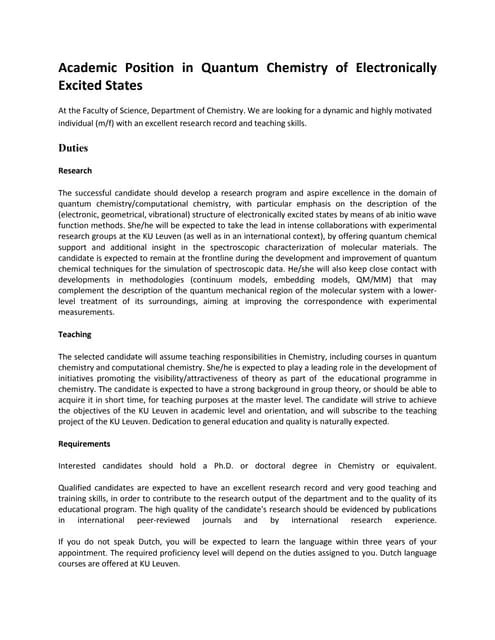 Academic Position in Quantum Chemistry of Electronically Excited States

At the Faculty of Science, Department of Chemistry. We are looking for a dynamic and highly motivated individual (m/f) with an excellent research record and teaching skills.

Duties

Research

The successful candidate should develop a research program and aspire excellence in the domain of quantum chemistry/computational chemistry, with particular emphasis on the description of the (electronic, geometrical, vibrational) structure of electronically excited states by means of ab initio wave function methods. She/he will be expected to take the lead in intense collaborations with experimental research groups at the KU Leuven (as well as in an international context), by offering quantum chemical support and additional insight in the spectroscopic characterization of molecular materials. The candidate is expected to remain at the frontline during the development and improvement of quantum chemical techniques for the simulation of spectroscopic data. He/she will also keep close contact with developments in methodologies (continuum models, embedding models, QM/MM) that may complement the description of the quantum mechanical region of the molecular system with a lower-level treatment of its surroundings, aiming at improving the correspondence with experimental measurements.

Teaching

The selected candidate will assume teaching responsibilities in Chemistry, including courses in quantum chemistry and computational chemistry. She/he is expected to play a leading role in the development of initiatives promoting the visibility/attractiveness of theory as part of the educational programme in chemistry. The candidate is expected to have a strong background in group theory, or should be able to acquire it in short time, for teaching purposes at the master level. The candidate will strive to achieve the objectives of the KU Leuven in academic level and orientation, and will subscribe to the teaching project of the KU Leuven. Dedication to general education and quality is naturally expected.

Requirements

Interested candidates should hold a Ph.D. or doctoral degree in Chemistry or equivalent.

Qualified candidates are expected to have an excellent research record and very good teaching and training skills, in order to contribute to the research output of the department and to the quality of its educational program. The high quality of the candidate's research should be evidenced by publications in international peer-reviewed journals and by international research experience.

If you do not speak Dutch, you will be expected to learn the language within three years of your appointment. The required proficiency level will depend on the duties assigned to you. Dutch language courses are offered at KU Leuven.